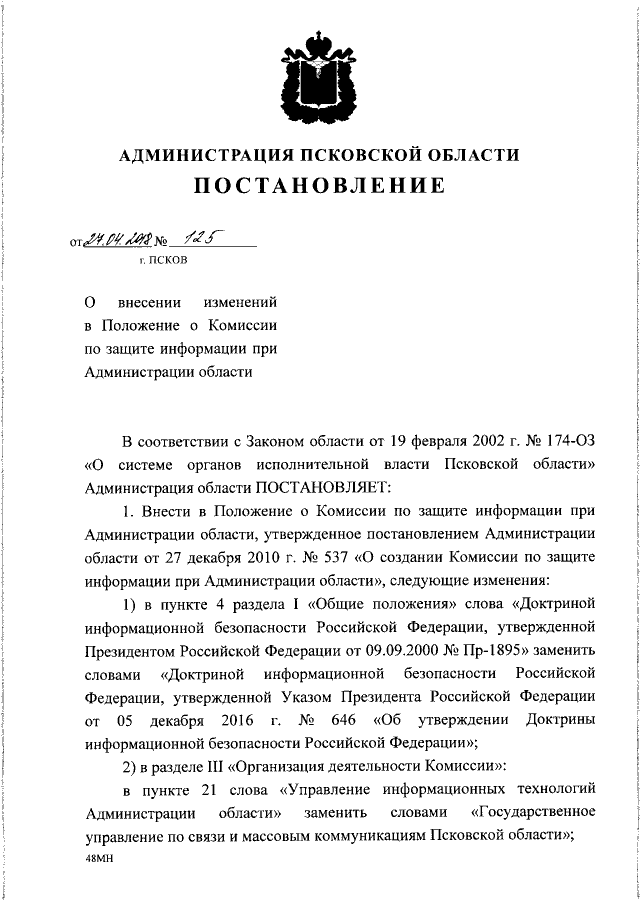 АДМИНИСТРАЦИЯ ПСКОВСКОЙ ОБЛАСТИ

ПОСТАНОВЛЕНИЕ

от 24.04.2018 № 125

г. ПСКОВ

О внесении изменений в Положение о Комиссии по защите информации при Администрации области

В соответствии с Законом области от 19 февраля 2002 г. № 174-ОЗ «О системе органов исполнительной власти Псковской области» Администрация области ПОСТАНОВЛЯЕТ:

1. Внести в Положение о Комиссии по защите информации при Администрации области, утвержденное постановлением Администрации области от 27 декабря 2010 г. № 537 «О создании Комиссии по защите информации при Администрации области», следующие изменения:

1) в пункте 4 раздела I «Общие положения» слова «Доктриной информационной безопасности Российской Федерации, утвержденной Президентом Российской Федерации от 09.09.2000 № Пр-1895» заменить словами «Доктриной информационной безопасности Российской Федерации, утвержденной Указом Президента Российской Федерации от 05 декабря 2016 г. № 646 «Об утверждении Доктрины информационной безопасности Российской Федерации»;

2) в разделе III «Организация деятельности Комиссии»:

в пункте 21 слова «Управление информационных технологий Администрации области» заменить словами «Государственное управление по связи и массовым коммуникациям Псковской области»;

48МН